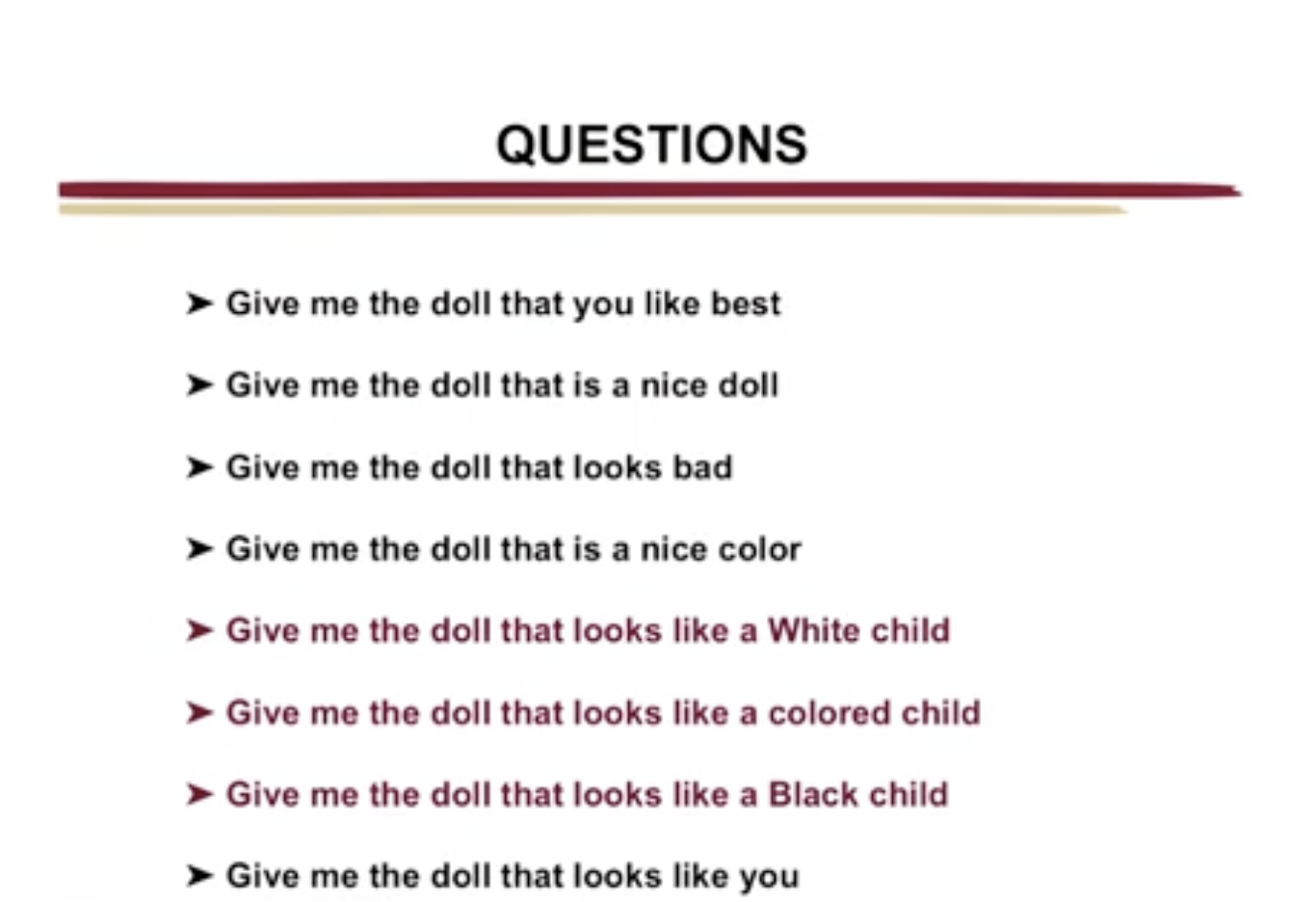 QUESTIONS

➤ Give me the doll that you like best

➤ Give me the doll that is a nice doll

➤ Give me the doll that looks bad

➤ Give me the doll that is a nice color

➤ Give me the doll that looks like a White child

➤ Give me the doll that looks like a colored child

➤ Give me the doll that looks like a Black child

➤ Give me the doll that looks like you